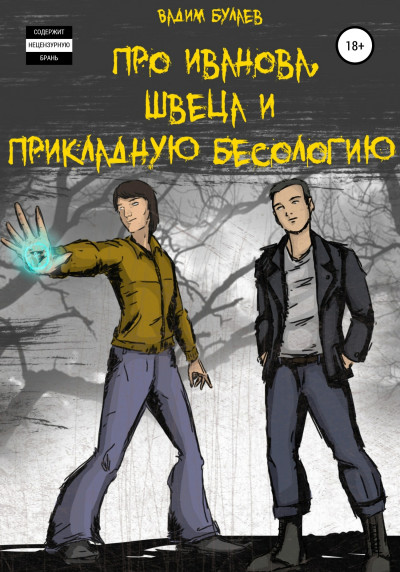 ВАДИМ БУЛАЕВ

СОДЕРЖИТ
НЕЦЕНЗУРНУЮ
БРАНЬ

18+

ПРО ИВАНОВА, ШВЕЦА И ПРИКЛАДНУЮ БЕСОЛОГИЮ